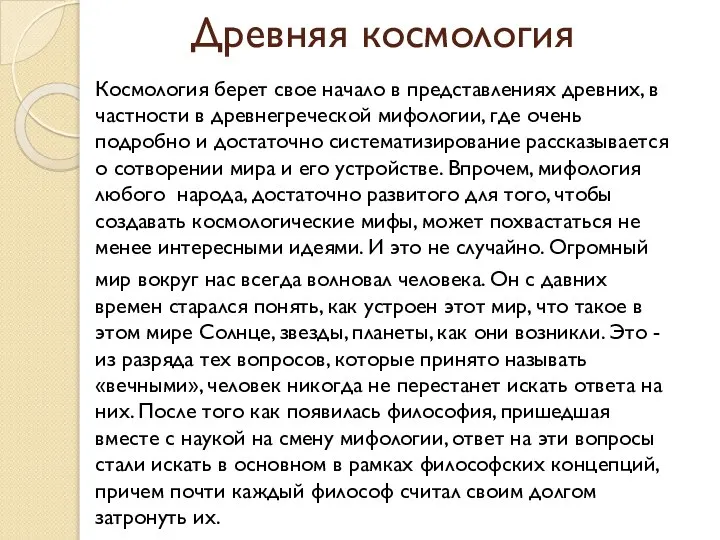 Древняя космология

Космология берет свое начало в представлениях древних, в частности в древнегреческой мифологии, где очень подробно и достаточно систематизирование рассказывается о сотворении мира и его устройстве. Впрочем, мифология любого  народа, достаточно развитого для того, чтобы создавать космологические мифы, может похвастаться не менее интересными идеями. И это не случайно. Огромный мир вокруг нас всегда волновал человека. Он с давних времен старался понять, как устроен этот мир, что такое в этом мире Солнце, звезды, планеты, как они возникли. Это - из разряда тех вопросов, которые принято называть «вечными», человек никогда не перестанет искать ответа на них. После того как появилась философия, пришедшая вместе с наукой на смену мифологии, ответ на эти вопросы стали искать в основном в рамках философских концепций, причем почти каждый философ считал своим долгом затронуть их.